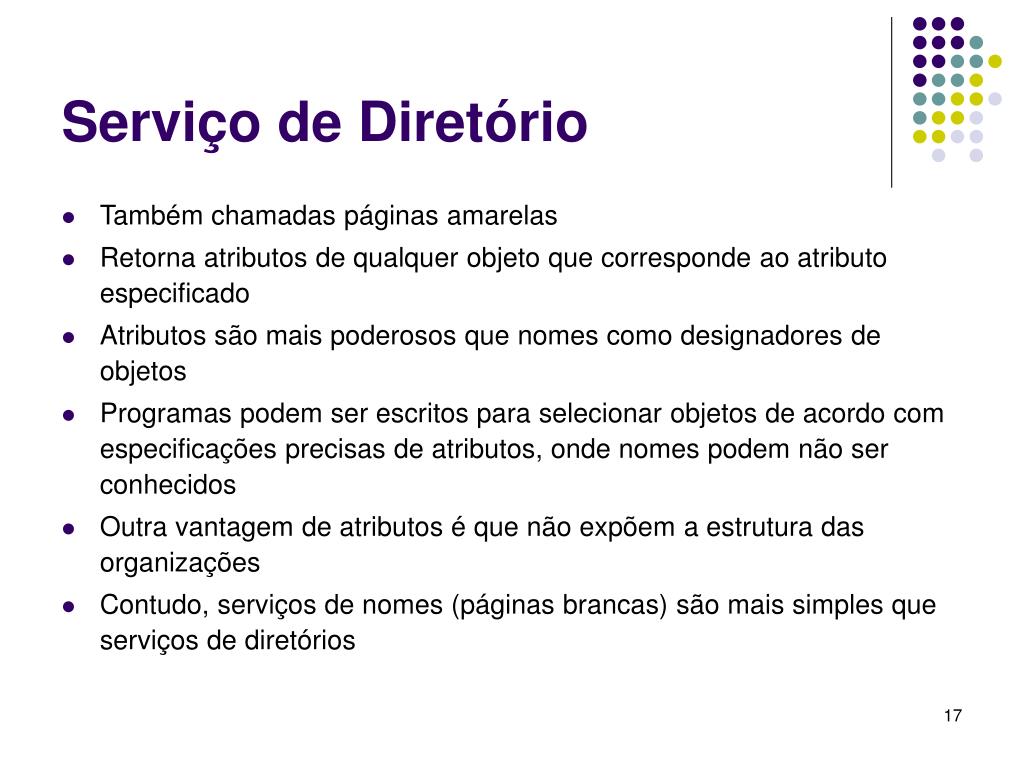 Serviço de Diretório

- Também chamadas páginas amarelas
- Retorna atributos de qualquer objeto que corresponde ao atributo especificado
- Atributos são mais poderosos que nomes como designadores de objetos
- Programas podem ser escritos para selecionar objetos de acordo com especificações precisas de atributos, onde nomes podem não ser conhecidos
- Outra vantagem de atributos é que não expõem a estrutura das organizações
- Contudo, serviços de nomes (páginas brancas) são mais simples que serviços de diretórios

17